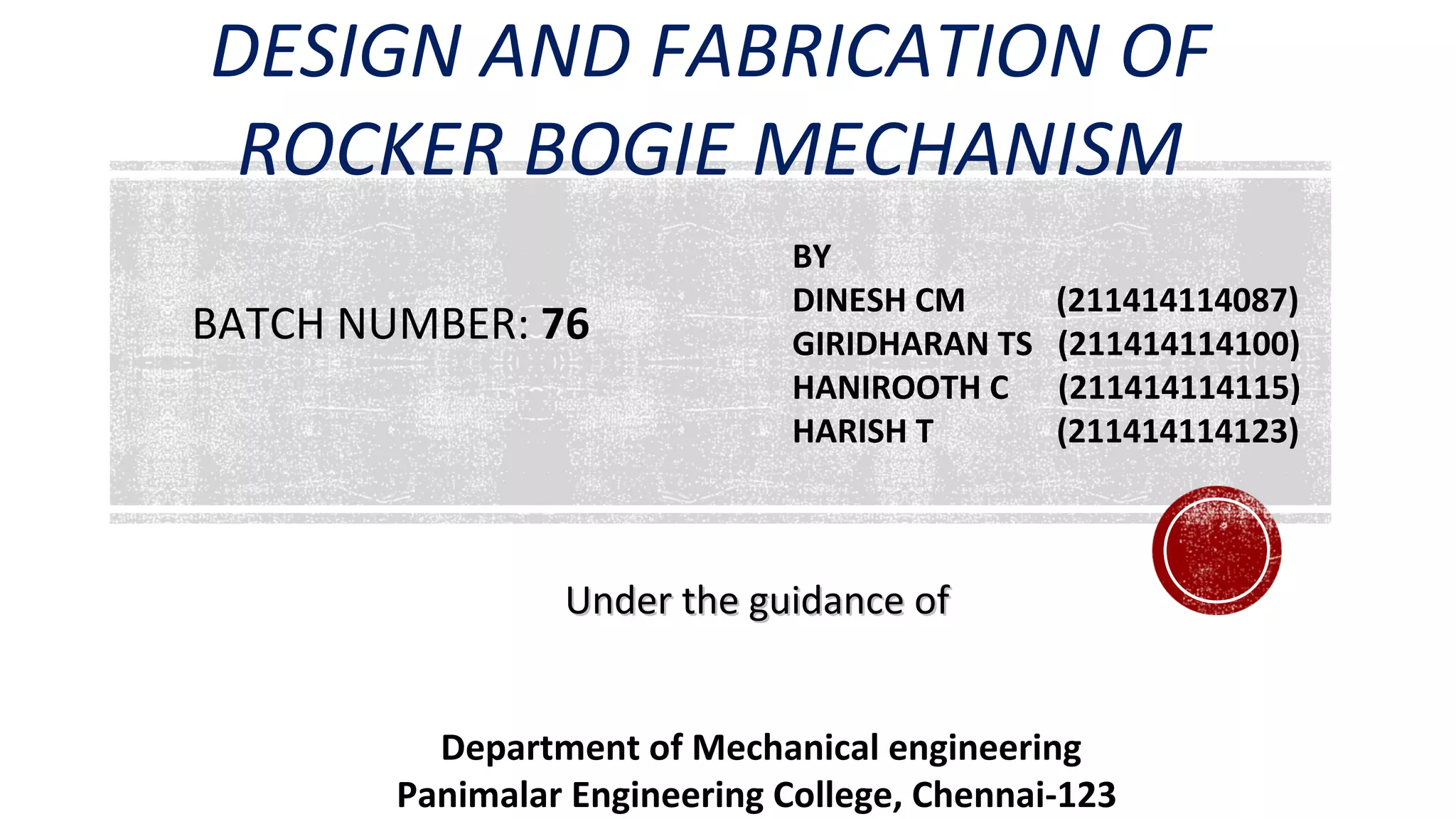 DESIGN AND FABRICATION OF ROCKER BOGIE MECHANISM

BATCH NUMBER: 76

BY
DINESH CM (211414114087)
GIRIDHARAN TS (211414114100)
HANIROOTH C (211414114115)
HARISH T (211414114123)

Under the guidance of

Department of Mechanical engineering
Panimalar Engineering College, Chennai-123